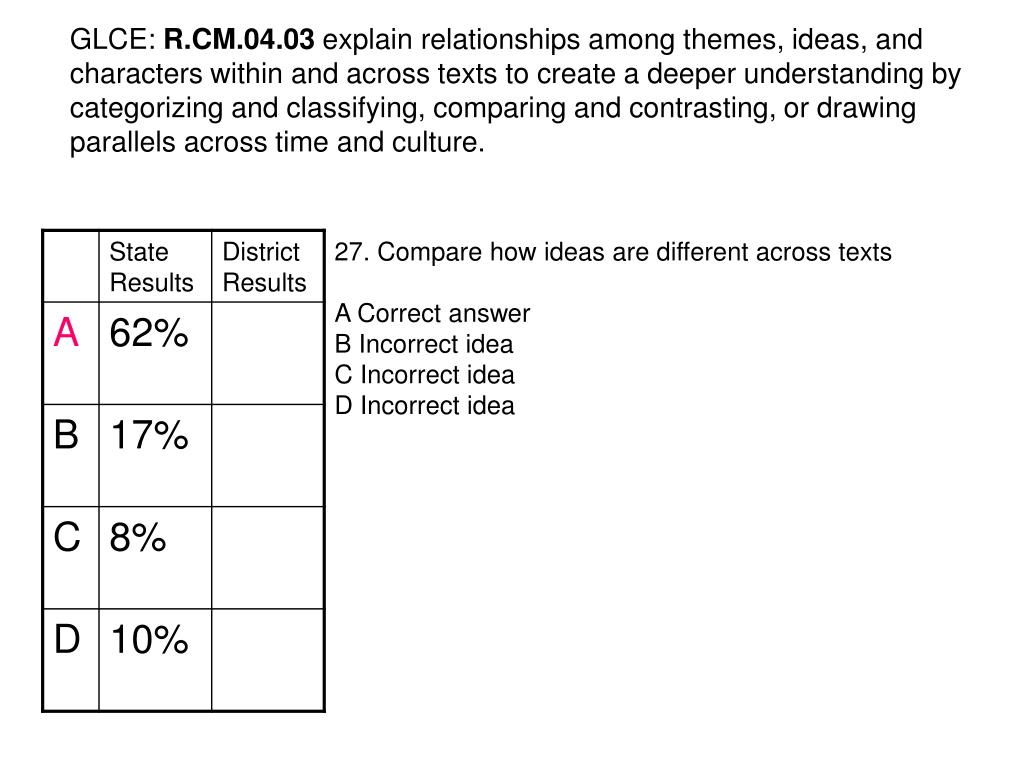 GLCE: R.CM.04.03 explain relationships among themes, ideas, and characters within and across texts to create a deeper understanding by categorizing and classifying, comparing and contrasting, or drawing parallels across time and culture.

| | State Results | District Results |
|---|---|---|
| A | 62% | |
| B | 17% | |
| C | 8% | |
| D | 10% | |

27. Compare how ideas are different across texts

A Correct answer
B Incorrect idea
C Incorrect idea
D Incorrect idea